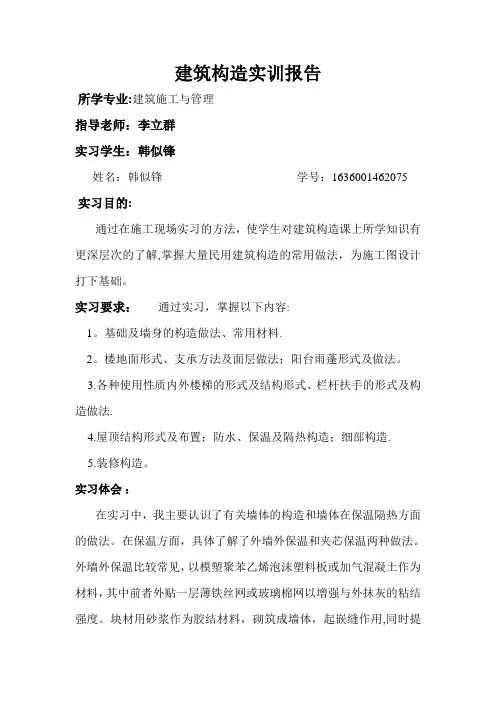 建筑构造实训报告

所学专业:建筑施工与管理

指导老师：李立群

实习学生：韩似锋

姓名：韩似锋　　　　　　　　　　学号：1636001462075

实习目的:

通过在施工现场实习的方法，使学生对建筑构造课上所学知识有更深层次的了解,掌握大量民用建筑构造的常用做法，为施工图设计打下基础。

实习要求：　　通过实习，掌握以下内容:

1。基础及墙身的构造做法、常用材料.

2。楼地面形式、支承方法及面层做法；阳台雨蓬形式及做法。

3.各种使用性质内外楼梯的形式及结构形式、栏杆扶手的形式及构造做法.

4.屋顶结构形式及布置；防水、保温及隔热构造；细部构造.

5.装修构造。

实习体会：

在实习中，我主要认识了有关墙体的构造和墙体在保温隔热方面的做法。在保温方面，具体了解了外墙外保温和夹芯保温两种做法。外墙外保温比较常见，以模塑聚苯乙烯泡沫塑料板或加气混凝土作为材料，其中前者外贴一层薄铁丝网或玻璃棉网以增强与外抹灰的粘结强度。块材用砂浆作为胶结材料，砌筑成墙体，起嵌缝作用,同时提